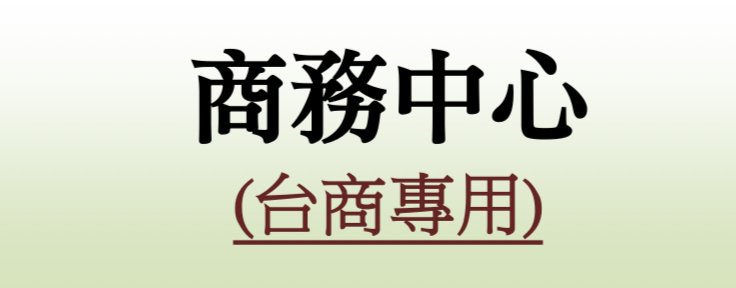 商務中心

(台商專用)